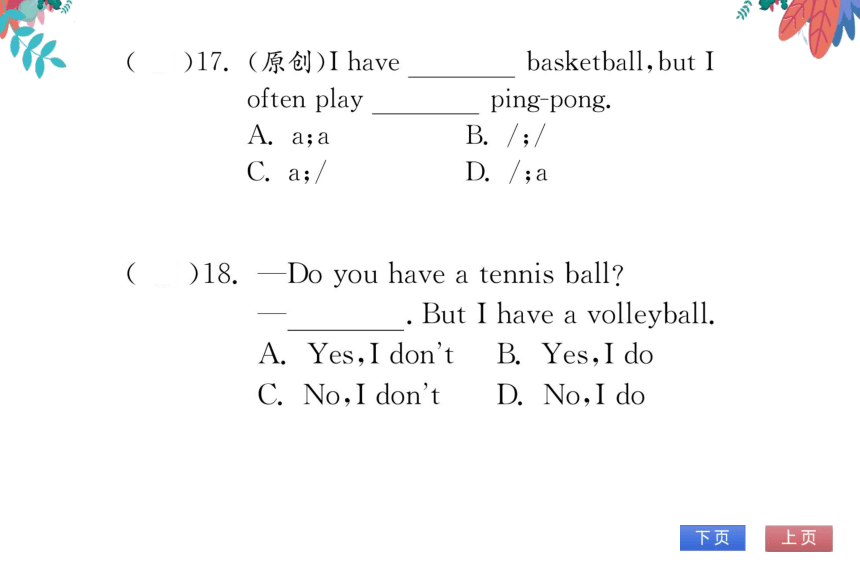 (　　)17. (原创)I have ________ basketball, but I often play ________ ping-pong.
A. a;a　　B. /;/
C. a;/　　D. /;a

(　　)18. —Do you have a tennis ball?
—________. But I have a volleyball.
A. Yes, I don't　　B. Yes, I do
C. No, I don't　　D. No, I do

下页　上页